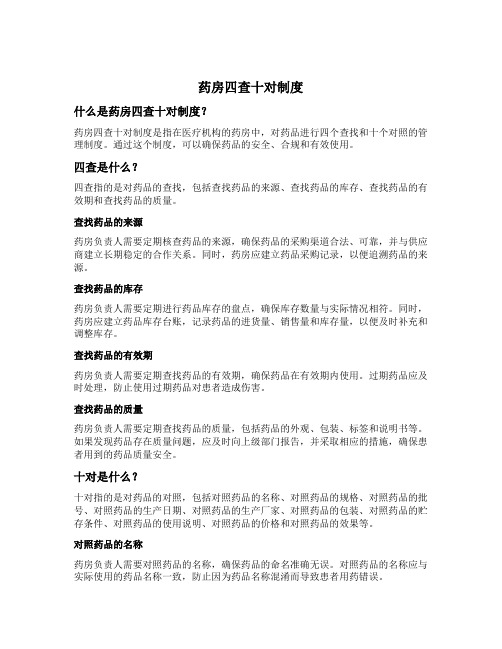 药房四查十对制度

什么是药房四查十对制度？

药房四查十对制度是指在医疗机构的药房中，对药品进行四个查找和十个对照的管理制度。通过这个制度，可以确保药品的安全、合规和有效使用。

四查是什么？

四查指的是对药品的查找，包括查找药品的来源、查找药品的库存、查找药品的有效期和查找药品的质量。

查找药品的来源

药房负责人需要定期核查药品的来源，确保药品的采购渠道合法、可靠，并与供应商建立长期稳定的合作关系。同时，药房应建立药品采购记录，以便追溯药品的来源。

查找药品的库存

药房负责人需要定期进行药品库存的盘点，确保库存数量与实际情况相符。同时，药房应建立药品库存台账，记录药品的进货量、销售量和库存量，以便及时补充和调整库存。

查找药品的有效期

药房负责人需要定期查找药品的有效期，确保药品在有效期内使用。过期药品应及时处理，防止使用过期药品对患者造成伤害。

查找药品的质量

药房负责人需要定期查找药品的质量，包括药品的外观、包装、标签和说明书等。如果发现药品存在质量问题，应及时向上级部门报告，并采取相应的措施，确保患者用到的药品质量安全。

十对是什么？

十对指的是对药品的对照，包括对照药品的名称、对照药品的规格、对照药品的批号、对照药品的生产日期、对照药品的生产厂家、对照药品的包装、对照药品的贮存条件、对照药品的使用说明、对照药品的价格和对照药品的效果等。

对照药品的名称

药房负责人需要对照药品的名称，确保药品的命名准确无误。对照药品的名称应与实际使用的药品名称一致，防止因为药品名称混淆而导致患者用药错误。